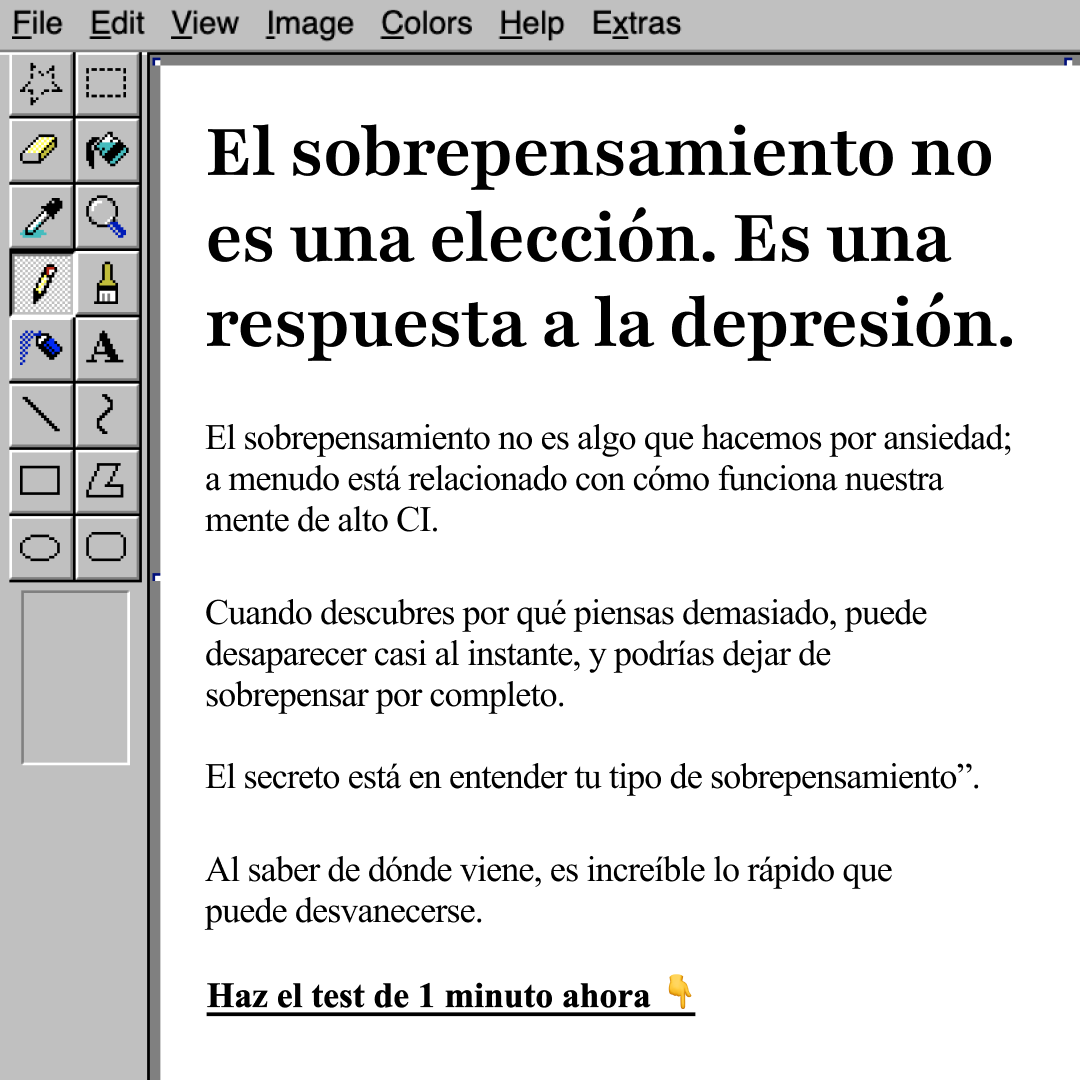 File Edit View Image Colors Help Extras

A

El sobrepensamiento no es una elección. Es una respuesta a la depresión.

El sobrepensamiento no es algo que hacemos por ansiedad; a menudo está relacionado con cómo funciona nuestra mente de alto CI.

Cuando descubres por qué piensas demasiado, puede desaparecer casi al instante, y podrías dejar de sobrepensar por completo.

El secreto está en entender tu tipo de sobrepensamiento”.

Al saber de dónde viene, es increíble lo rápido que puede desvanecerse.

Haz el test de 1 minuto ahora 👇